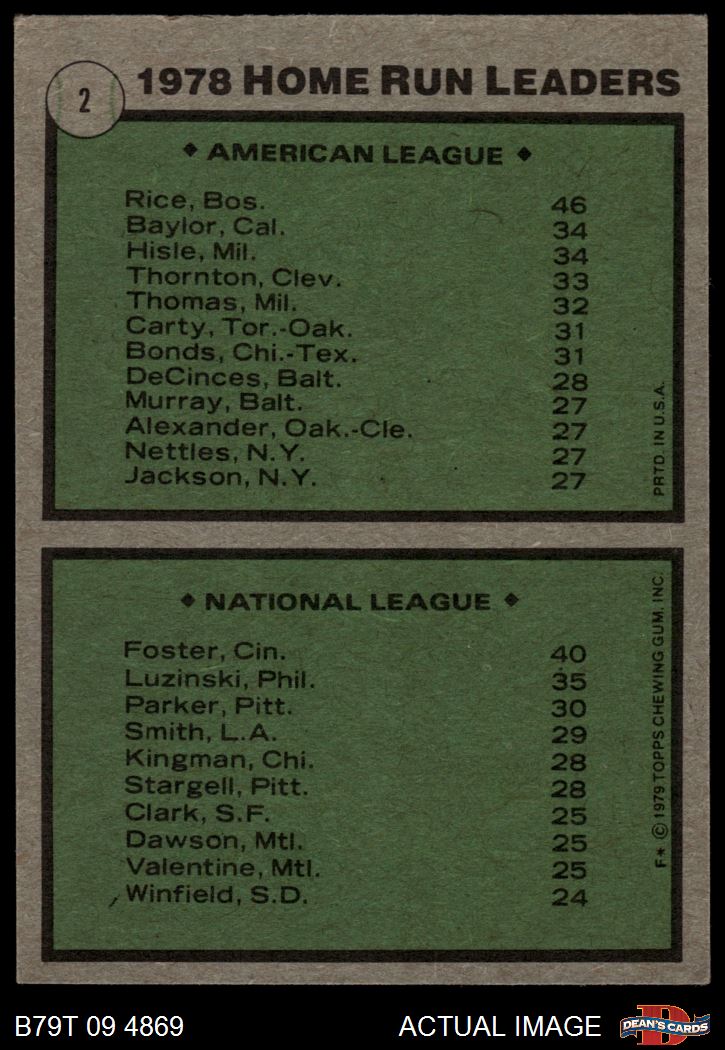 2

1978 HOME RUN LEADERS

◆ AMERICAN LEAGUE ◆

Rice, Bos. 46
Baylor, Cal. 34
Hisle, Mil. 34
Thornton, Clev. 33
Thomas, Mil. 32
Carty, Tor.-Oak. 31
Bonds, Chi.-Tex. 31
DeCinces, Balt. 28
Murray, Balt. 27
Alexander, Oak.-Cle. 27
Nettles, N.Y. 27
Jackson, N.Y. 27

PRTD. IN U.S.A.

◆ NATIONAL LEAGUE ◆

Foster, Cin. 40
Luzinski, Phil. 35
Parker, Pitt. 30
Smith, L.A. 29
Kingman, Chi. 28
Stargell, Pitt. 28
Clark, S.F. 25
Dawson, Mtl. 25
Valentine, Mtl. 25
Winfield, S.D. 24

F* © 1979 TOPPS CHEWING GUM, INC.

B79T 09 4869

ACTUAL IMAGE

DEAN'S CARDS